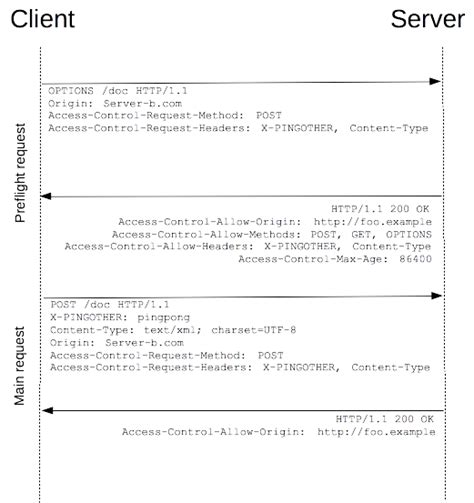 Client

Server

Preflight request

OPTIONS /doc HTTP/1.1
Origin: Server-b.com
Access-Control-Request-Method: POST
Access-Control-Request-Headers: X-PINGOTHER, Content-Type

HTTP/1.1 200 OK
Access-Control-Allow-Origin: http://foo.example
Access-Control-Allow-Methods: POST, GET, OPTIONS
Access-Control-Allow-Headers: X-PINGOTHER, Content-Type
Access-Control-Max-Age: 86400

Main request

POST /doc HTTP/1.1
X-PINGOTHER: pingpong
Content-Type: text/xml; charset=UTF-8
Origin: Server-b.com
Access-Control-Request-Method: POST
Access-Control-Request-Headers: X-PINGOTHER, Content-Type

HTTP/1.1 200 OK
Access-Control-Allow-Origin: http://foo.example